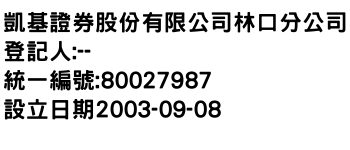 凱基證券股份有限公司林口分公司
登記人:--
統一編號:80027987
設立日期2003-09-08